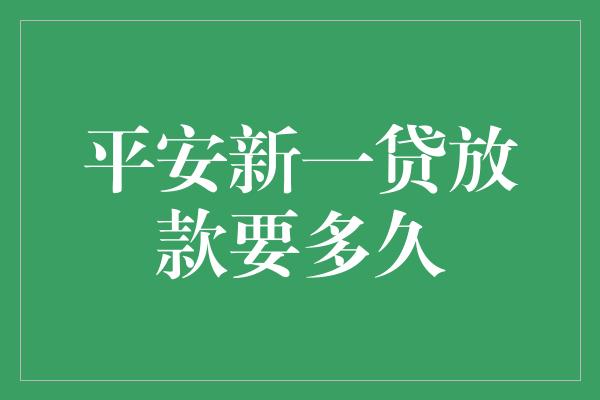 平安新一贷放款要多久